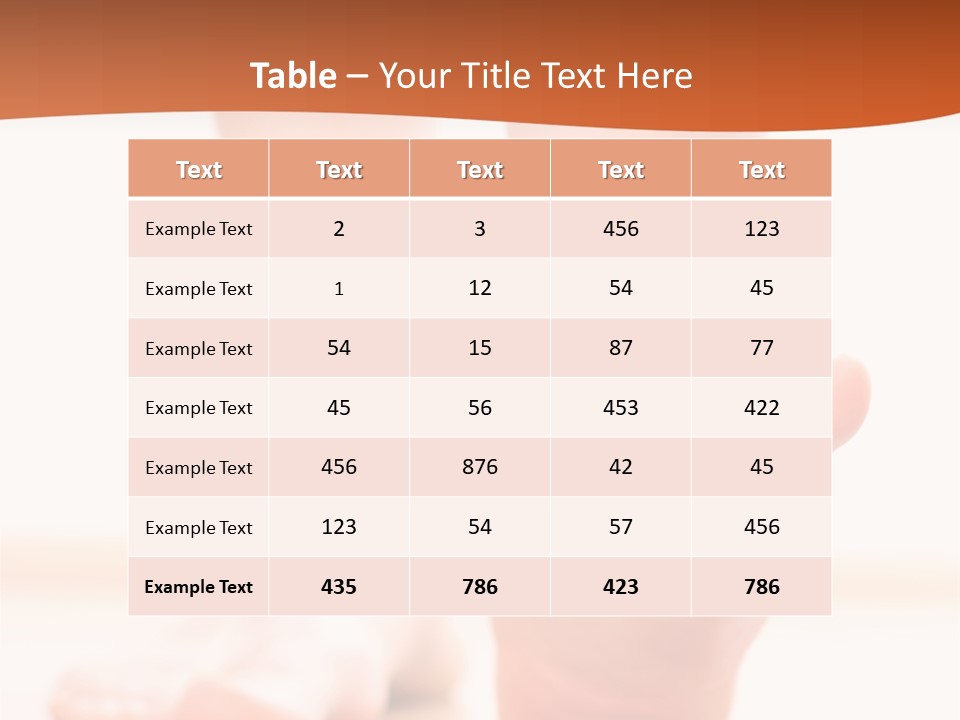 Table – Your Title Text Here

| Text | Text | Text | Text | Text |
|---|---|---|---|---|
| Example Text | 2 | 3 | 456 | 123 |
| Example Text | 1 | 12 | 54 | 45 |
| Example Text | 54 | 15 | 87 | 77 |
| Example Text | 45 | 56 | 453 | 422 |
| Example Text | 456 | 876 | 42 | 45 |
| Example Text | 123 | 54 | 57 | 456 |
| Example Text | 435 | 786 | 423 | 786 |